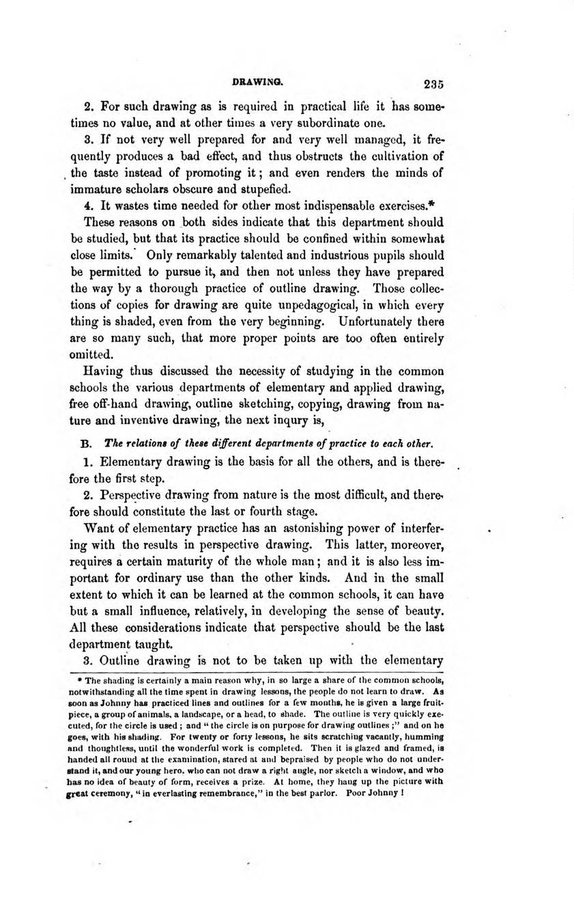 DRAWING. 235

2. For such drawing as is required in practical life it has sometimes no value, and at other times a very subordinate one.

3. If not very well prepared for and very well managed, it frequently produces a bad effect, and thus obstructs the cultivation of the taste instead of promoting it; and even renders the minds of immature scholars obscure and stupefied.

4. It wastes time needed for other most indispensable exercises.*

These reasons on both sides indicate that this department should be studied, but that its practice should be confined within somewhat close limits. Only remarkably talented and industrious pupils should be permitted to pursue it, and then not unless they have prepared the way by a thorough practice of outline drawing. Those collections of copies for drawing are quite unpedagogical, in which every thing is shaded, even from the very beginning. Unfortunately there are so many such, that more proper points are too often entirely omitted.

Having thus discussed the necessity of studying in the common schools the various departments of elementary and applied drawing, free off-hand drawing, outline sketching, copying, drawing from nature and inventive drawing, the next inqury is,

B. The relations of these different departments of practice to each other.

1. Elementary drawing is the basis for all the others, and is therefore the first step.

2. Perspective drawing from nature is the most difficult, and therefore should constitute the last or fourth stage.

Want of elementary practice has an astonishing power of interfering with the results in perspective drawing. This latter, moreover, requires a certain maturity of the whole man; and it is also less important for ordinary use than the other kinds. And in the small extent to which it can be learned at the common schools, it can have but a small influence, relatively, in developing the sense of beauty. All these considerations indicate that perspective should be the last department taught.

3. Outline drawing is not to be taken up with the elementary

* The shading is certainly a main reason why, in so large a share of the common schools, notwithstanding all the time spent in drawing lessons, the people do not learn to draw. As soon as Johnny has practiced lines and outlines for a few months, he is given a large fruit-piece, a group of animals, a landscape, or a head, to shade. The outline is very quickly executed, for the circle is used; and "the circle is on purpose for drawing outlines;" and on he goes, with his shading. For twenty or forty lessons, he sits scratching vacantly, humming and thoughtless, until the wonderful work is completed. Then it is glazed and framed, is handed all round at the examination, stared at and bepraised by people who do not understand it, and our young hero, who can not draw a right angle, nor sketch a window, and who has no idea of beauty of form, receives a prize. At home, they hang up the picture with great ceremony, "in everlasting remembrance," in the best parlor. Poor Johnny!